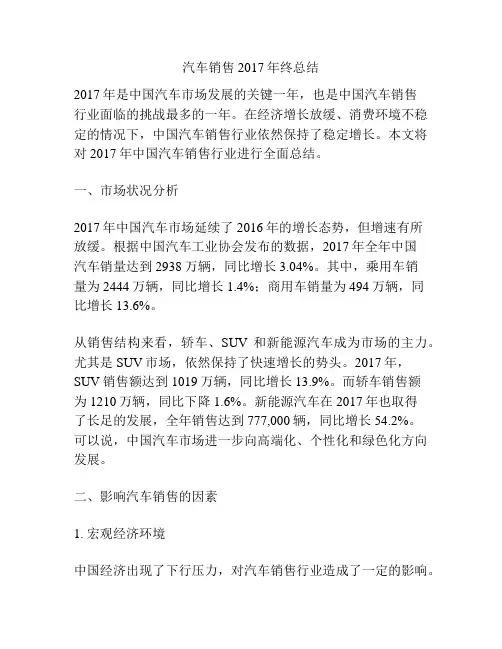 汽车销售 2017 年终总结

2017 年是中国汽车市场发展的关键一年，也是中国汽车销售行业面临的挑战最多的一年。在经济增长放缓、消费环境不稳定的情况下，中国汽车销售行业依然保持了稳定增长。本文将对 2017 年中国汽车销售行业进行全面总结。

一、市场状况分析

2017 年中国汽车市场延续了 2016 年的增长态势，但增速有所放缓。根据中国汽车工业协会发布的数据，2017 年全年中国汽车销量达到 2938 万辆，同比增长 3.04%。其中，乘用车销量为 2444 万辆，同比增长 1.4%；商用车销量为 494 万辆，同比增长 13.6%。

从销售结构来看，轿车、SUV 和新能源汽车成为市场的主力。尤其是 SUV 市场，依然保持了快速增长的势头。2017 年，SUV 销售额达到 1019 万辆，同比增长 13.9%。而轿车销售额为 1210 万辆，同比下降 1.6%。新能源汽车在 2017 年也取得了长足的发展，全年销售达到 777,000 辆，同比增长 54.2%。可以说，中国汽车市场进一步向高端化、个性化和绿色化方向发展。

二、影响汽车销售的因素

1. 宏观经济环境

中国经济出现了下行压力，对汽车销售行业造成了一定的影响。